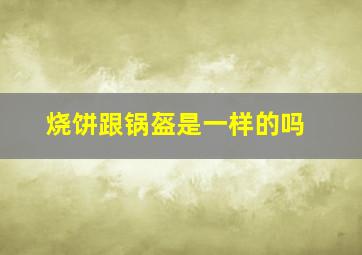 烧饼跟锅盔是一样的吗